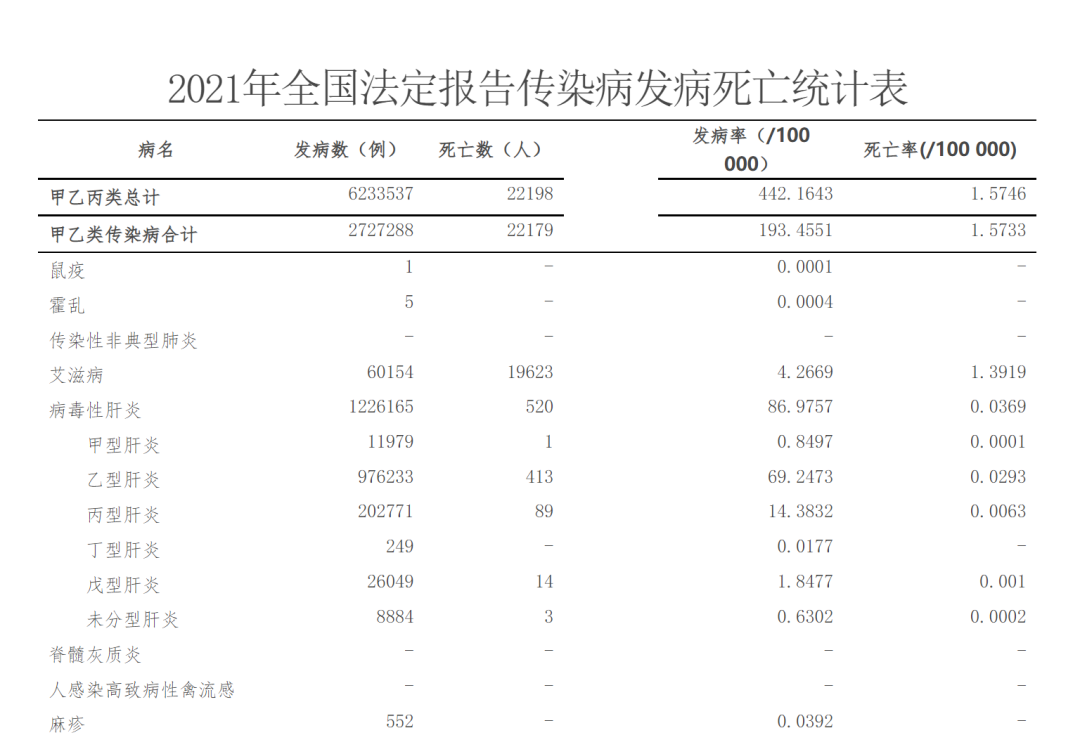 2021年全国法定报告传染病发病死亡统计表

| 病名 | 发病数（例） | 死亡数（人） | 发病率（/100 000） | 死亡率(/100 000) |
|---|---|---|---|---|
| 甲乙丙类总计 | 6233537 | 22198 | 442.1643 | 1.5746 |
| 甲乙类传染病合计 | 2727288 | 22179 | 193.4551 | 1.5733 |
| 鼠疫 | 1 | - | 0.0001 | - |
| 霍乱 | 5 | - | 0.0004 | - |
| 传染性非典型肺炎 | - | - | - | - |
| 艾滋病 | 60154 | 19623 | 4.2669 | 1.3919 |
| 病毒性肝炎 | 1226165 | 520 | 86.9757 | 0.0369 |
| 甲型肝炎 | 11979 | 1 | 0.8497 | 0.0001 |
| 乙型肝炎 | 976233 | 413 | 69.2473 | 0.0293 |
| 丙型肝炎 | 202771 | 89 | 14.3832 | 0.0063 |
| 丁型肝炎 | 249 | - | 0.0177 | - |
| 戊型肝炎 | 26049 | 14 | 1.8477 | 0.001 |
| 未分型肝炎 | 8884 | 3 | 0.6302 | 0.0002 |
| 脊髓灰质炎 | - | - | - | - |
| 人感染高致病性禽流感 | - | - | - | - |
| 麻疹 | 552 | - | 0.0392 | - |